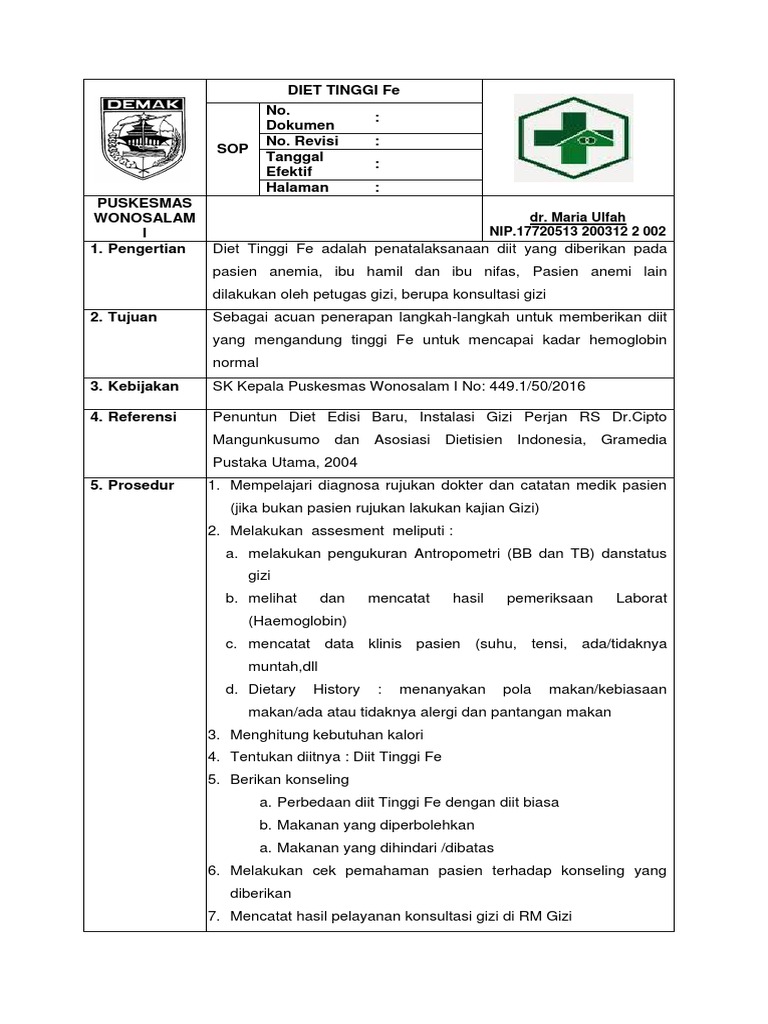 DEMAK

DIET TINGGI Fe

SOP

No. Dokumen :
No. Revisi :
Tanggal Efektif :
Halaman :

PUSKESMAS WONOSALAM I

dr. Maria Ulfah
NIP.17720513 200312 2 002

1. Pengertian

Diet Tinggi Fe adalah penatalaksanaan diit yang diberikan pada pasien anemia, ibu hamil dan ibu nifas, Pasien anemi lain dilakukan oleh petugas gizi, berupa konsultasi gizi

2. Tujuan

Sebagai acuan penerapan langkah-langkah untuk memberikan diit yang mengandung tinggi Fe untuk mencapai kadar hemoglobin normal

3. Kebijakan

SK Kepala Puskesmas Wonosalam I No: 449.1/50/2016

4. Referensi

Penuntun Diet Edisi Baru, Instalasi Gizi Perjan RS Dr.Cipto Mangunkusumo dan Asosiasi Dietisien Indonesia, Gramedia Pustaka Utama, 2004

5. Prosedur

1. Mempelajari diagnosa rujukan dokter dan catatan medik pasien (jika bukan pasien rujukan lakukan kajian Gizi)
2. Melakukan assesment meliputi :
a. melakukan pengukuran Antropometri (BB dan TB) danstatus gizi
b. melihat dan mencatat hasil pemeriksaan Laborat (Haemoglobin)
c. mencatat data klinis pasien (suhu, tensi, ada/tidaknya muntah,dll
d. Dietary History : menanyakan pola makan/kebiasaan makan/ada atau tidaknya alergi dan pantangan makan
3. Menghitung kebutuhan kalori
4. Tentukan diitnya : Diit Tinggi Fe
5. Berikan konseling
a. Perbedaan diit Tinggi Fe dengan diit biasa
b. Makanan yang diperbolehkan
a. Makanan yang dihindari /dibatas
6. Melakukan cek pemahaman pasien terhadap konseling yang diberikan
7. Mencatat hasil pelayanan konsultasi gizi di RM Gizi